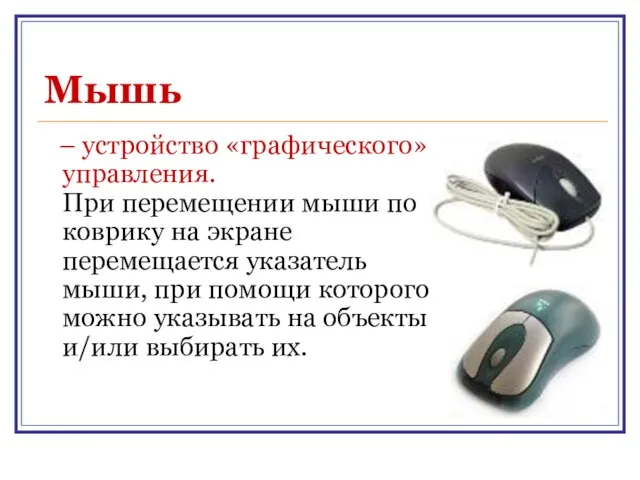 Мышь

– устройство «графического» управления.
При перемещении мыши по коврику на экране перемещается указатель мыши, при помощи которого можно указывать на объекты и/или выбирать их.